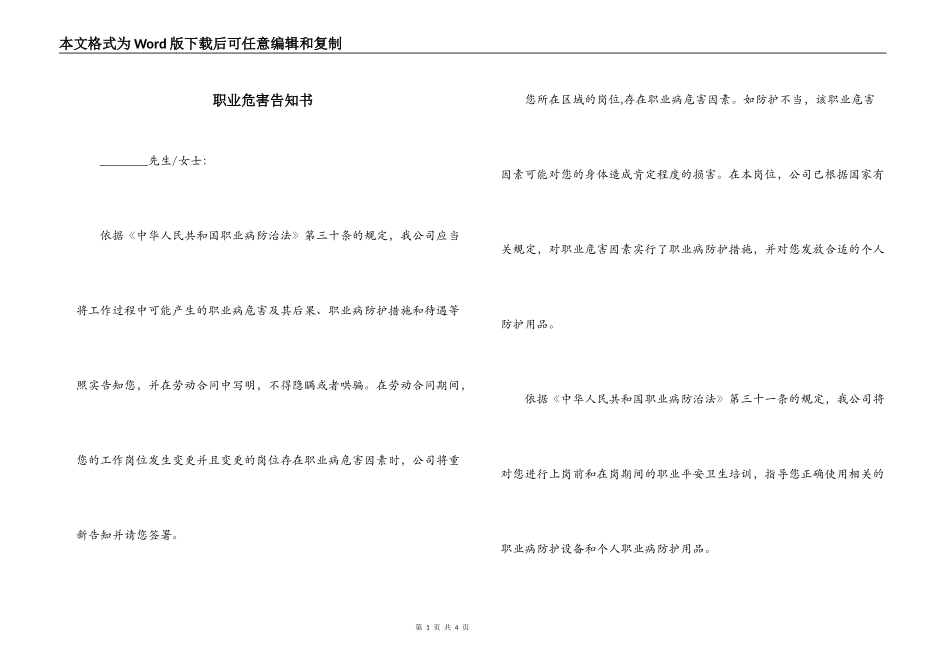 本文格式为Word版下载后可任意编辑和复制

职业危害告知书

________先生/女士:

依据《中华人民共和国职业病防治法》第三十条的规定，我公司应当将工作过程中可能产生的职业病危害及其后果、职业病防护措施和待遇等照实告知您，并在劳动合同中写明，不得隐瞒或者哄骗。在劳动合同期间，您的工作岗位发生变更并且变更的岗位存在职业病危害因素时，公司将重新告知并请您签署。

您所在区域的岗位,存在职业病危害因素。如防护不当，该职业危害因素可能对您的身体造成肯定程度的损害。在本岗位，公司已根据国家有关规定，对职业危害因素实行了职业病防护措施，并对您发放合适的个人防护用品。

依据《中华人民共和国职业病防治法》第三十一条的规定，我公司将对您进行上岗前和在岗期间的职业平安卫生培训，指导您正确使用相关的职业病防护设备和个人职业病防护用品。

第 1 页 共 4 页